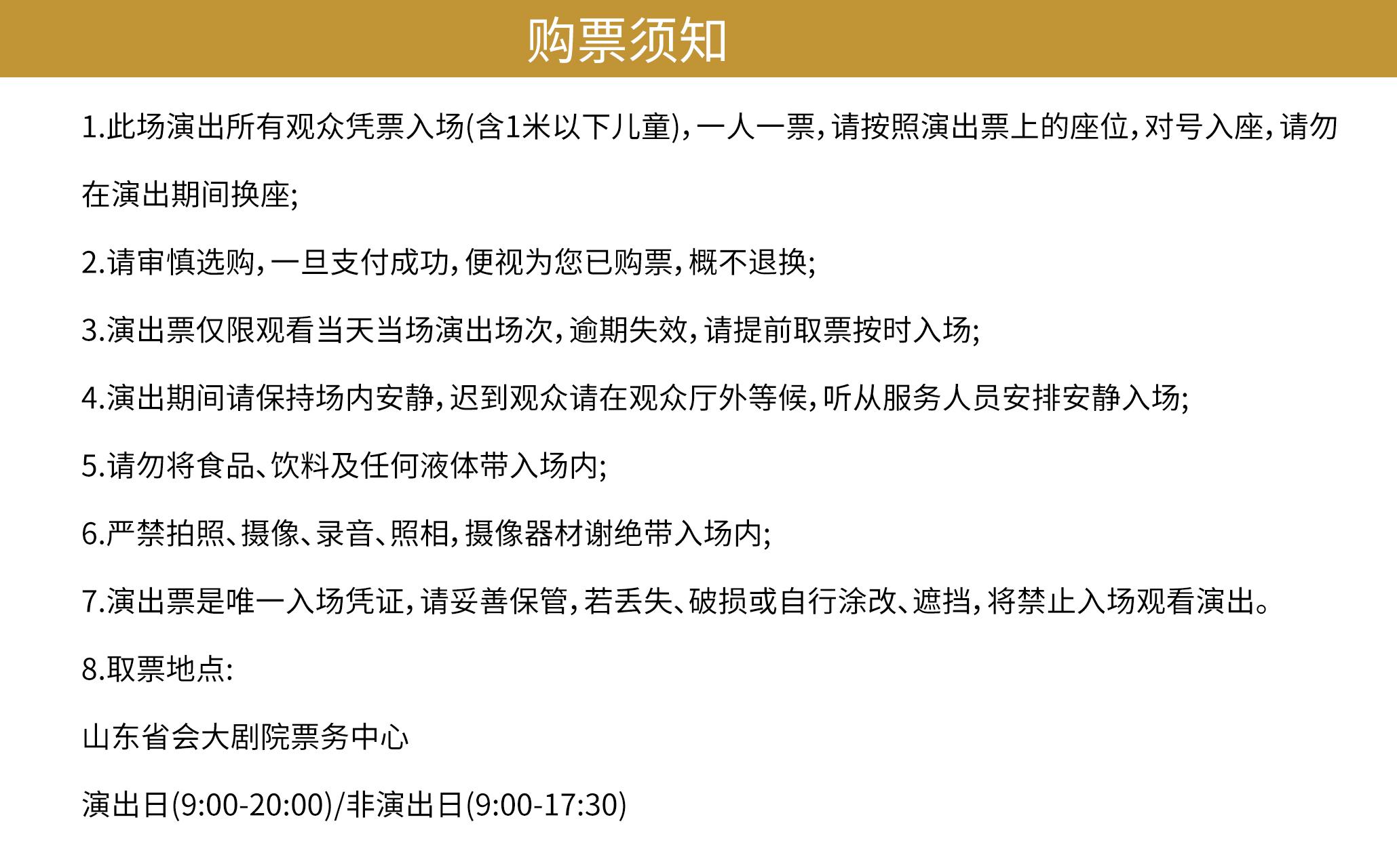 购票须知

1.此场演出所有观众凭票入场(含1米以下儿童),一人一票,请按照演出票上的座位,对号入座,请勿在演出期间换座;

2.请审慎选购,一旦支付成功,便视为您已购票,概不退换;

3.演出票仅限观看当天当场演出场次,逾期失效,请提前取票按时入场;

4.演出期间请保持场内安静,迟到观众请在观众厅外等候,听从服务人员安排安静入场;

5.请勿将食品、饮料及任何液体带入场内;

6.严禁拍照、摄像、录音、照相,摄像器材谢绝带入场内;

7.演出票是唯一入场凭证,请妥善保管,若丢失、破损或自行涂改、遮挡,将禁止入场观看演出。

8.取票地点:

山东省会大剧院票务中心

演出日(9:00-20:00)/非演出日(9:00-17:30)